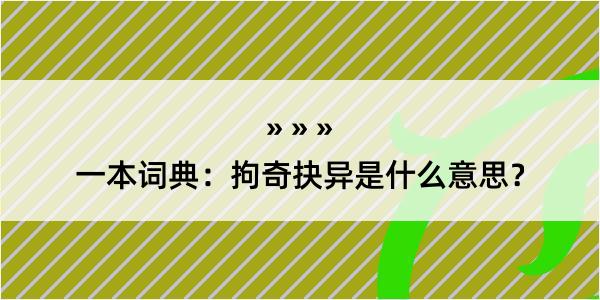 » » »

一本词典：拘奇抉异是什么意思？